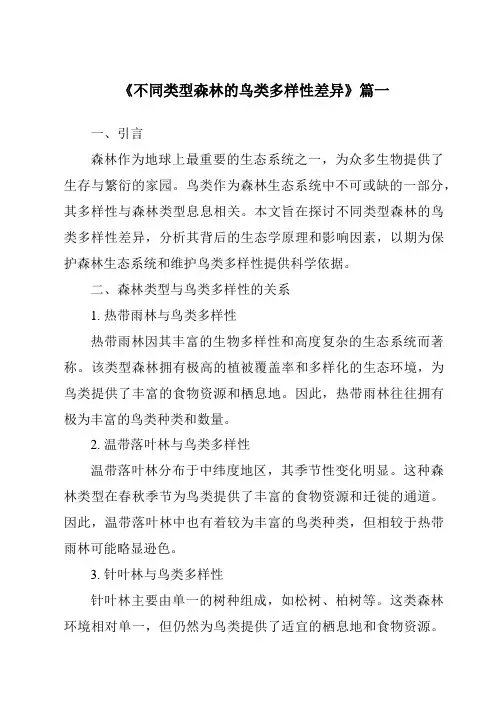 《不同类型森林的鸟类多样性差异》篇一

一、引言

森林作为地球上最重要的生态系统之一，为众多生物提供了生存与繁衍的家园。鸟类作为森林生态系统中不可或缺的一部分，其多样性与森林类型息息相关。本文旨在探讨不同类型森林的鸟类多样性差异，分析其背后的生态学原理和影响因素，以期为保护森林生态系统和维护鸟类多样性提供科学依据。

二、森林类型与鸟类多样性的关系

1. 热带雨林与鸟类多样性

热带雨林因其丰富的生物多样性和高度复杂的生态系统而著称。该类型森林拥有极高的植被覆盖率和多样化的生态环境，为鸟类提供了丰富的食物资源和栖息地。因此，热带雨林往往拥有极为丰富的鸟类种类和数量。

2. 温带落叶林与鸟类多样性

温带落叶林分布于中纬度地区，其季节性变化明显。这种森林类型在春秋季节为鸟类提供了丰富的食物资源和迁徙的通道。因此，温带落叶林中也有着较为丰富的鸟类种类，但相较于热带雨林可能略显逊色。

3. 针叶林与鸟类多样性

针叶林主要由单一的树种组成，如松树、柏树等。这类森林环境相对单一，但仍然为鸟类提供了适宜的栖息地和食物资源。